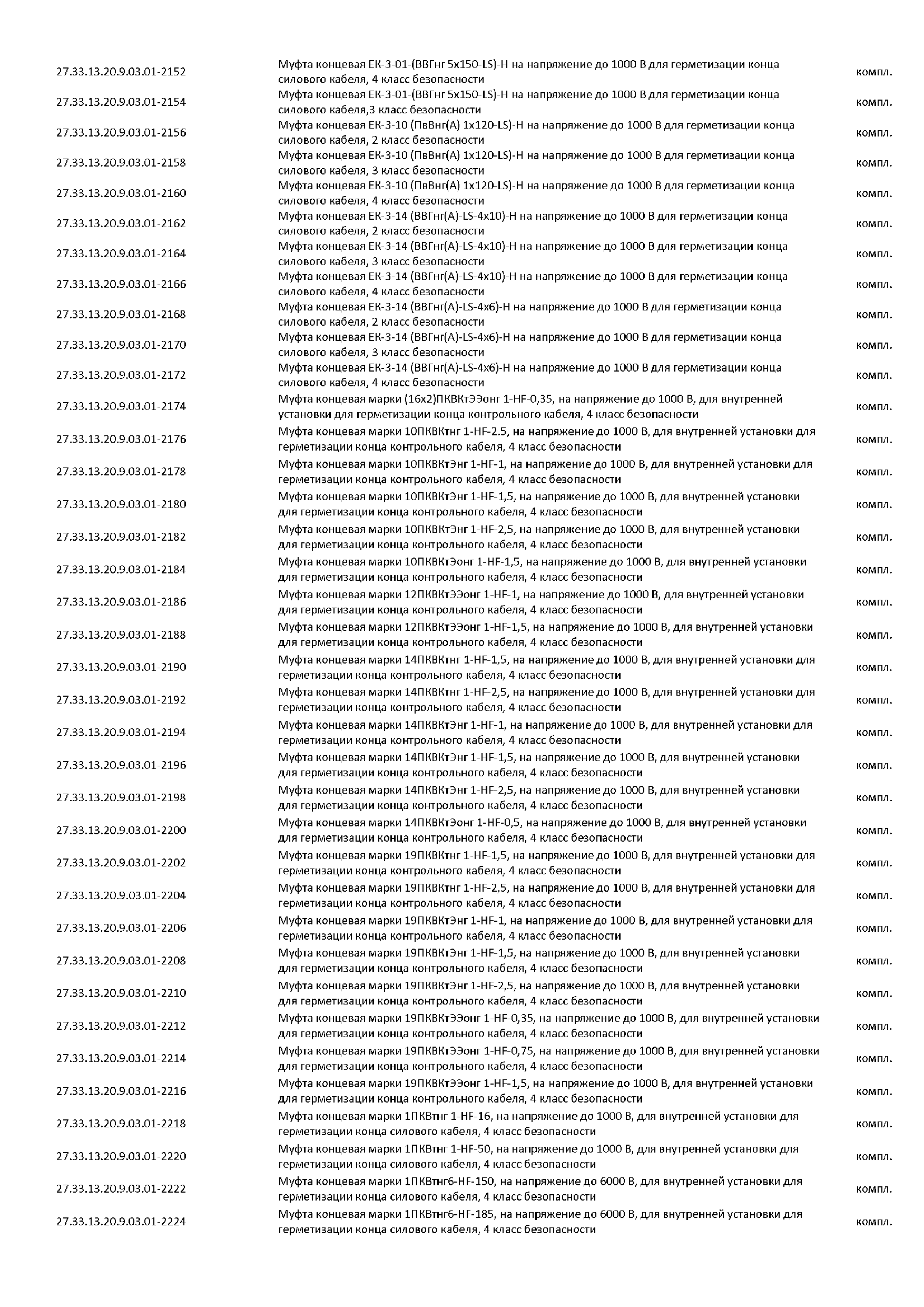 | | | |
|---|---|---|
| 27.33.13.20.9.03.01-2152 | Муфта концевая ЕК-3-01-(ВВГнг 5х150-LS)-Н на напряжение до 1000 В для герметизации конца силового кабеля, 4 класс безопасности | компл. |
| 27.33.13.20.9.03.01-2154 | Муфта концевая ЕК-3-01-(ВВГнг 5х150-LS)-Н на напряжение до 1000 В для герметизации конца силового кабеля,3 класс безопасности | компл. |
| 27.33.13.20.9.03.01-2156 | Муфта концевая ЕК-3-10 (ПвВнг(А) 1х120-LS)-Н на напряжение до 1000 В для герметизации конца силового кабеля, 2 класс безопасности | компл. |
| 27.33.13.20.9.03.01-2158 | Муфта концевая ЕК-3-10 (ПвВнг(А) 1х120-LS)-Н на напряжение до 1000 В для герметизации конца силового кабеля, 3 класс безопасности | компл. |
| 27.33.13.20.9.03.01-2160 | Муфта концевая ЕК-3-10 (ПвВнг(А) 1х120-LS)-Н на напряжение до 1000 В для герметизации конца силового кабеля, 4 класс безопасности | компл. |
| 27.33.13.20.9.03.01-2162 | Муфта концевая ЕК-3-14 (ВВГнг(А)-LS-4х10)-Н на напряжение до 1000 В для герметизации конца силового кабеля, 2 класс безопасности | компл. |
| 27.33.13.20.9.03.01-2164 | Муфта концевая ЕК-3-14 (ВВГнг(А)-LS-4х10)-Н на напряжение до 1000 В для герметизации конца силового кабеля, 3 класс безопасности | компл. |
| 27.33.13.20.9.03.01-2166 | Муфта концевая ЕК-3-14 (ВВГнг(А)-LS-4х10)-Н на напряжение до 1000 В для герметизации конца силового кабеля, 4 класс безопасности | компл. |
| 27.33.13.20.9.03.01-2168 | Муфта концевая ЕК-3-14 (ВВГнг(А)-LS-4х6)-Н на напряжение до 1000 В для герметизации конца силового кабеля, 2 класс безопасности | компл. |
| 27.33.13.20.9.03.01-2170 | Муфта концевая ЕК-3-14 (ВВГнг(А)-LS-4х6)-Н на напряжение до 1000 В для герметизации конца силового кабеля, 3 класс безопасности | компл. |
| 27.33.13.20.9.03.01-2172 | Муфта концевая ЕК-3-14 (ВВГнг(А)-LS-4х6)-Н на напряжение до 1000 В для герметизации конца силового кабеля, 4 класс безопасности | компл. |
| 27.33.13.20.9.03.01-2174 | Муфта концевая марки (16х2)ПКВКтЭЭонг 1-HF-0,35, на напряжение до 1000 В, для внутренней установки для герметизации конца контрольного кабеля, 4 класс безопасности | компл. |
| 27.33.13.20.9.03.01-2176 | Муфта концевая марки 10ПКВКтнг 1-HF-2.5, на напряжение до 1000 В, для внутренней установки для герметизации конца контрольного кабеля, 4 класс безопасности | компл. |
| 27.33.13.20.9.03.01-2178 | Муфта концевая марки 10ПКВКтЭнг 1-HF-1, на напряжение до 1000 В, для внутренней установки для герметизации конца контрольного кабеля, 4 класс безопасности | компл. |
| 27.33.13.20.9.03.01-2180 | Муфта концевая марки 10ПКВКтЭнг 1-HF-1,5, на напряжение до 1000 В, для внутренней установки для герметизации конца контрольного кабеля, 4 класс безопасности | компл. |
| 27.33.13.20.9.03.01-2182 | Муфта концевая марки 10ПКВКтЭнг 1-HF-2,5, на напряжение до 1000 В, для внутренней установки для герметизации конца контрольного кабеля, 4 класс безопасности | компл. |
| 27.33.13.20.9.03.01-2184 | Муфта концевая марки 10ПКВКтЭонг 1-HF-1,5, на напряжение до 1000 В, для внутренней установки для герметизации конца контрольного кабеля, 4 класс безопасности | компл. |
| 27.33.13.20.9.03.01-2186 | Муфта концевая марки 12ПКВКтЭЭонг 1-HF-1, на напряжение до 1000 В, для внутренней установки для герметизации конца контрольного кабеля, 4 класс безопасности | компл. |
| 27.33.13.20.9.03.01-2188 | Муфта концевая марки 12ПКВКтЭЭонг 1-HF-1,5, на напряжение до 1000 В, для внутренней установки для герметизации конца контрольного кабеля, 4 класс безопасности | компл. |
| 27.33.13.20.9.03.01-2190 | Муфта концевая марки 14ПКВКтнг 1-HF-1,5, на напряжение до 1000 В, для внутренней установки для герметизации конца контрольного кабеля, 4 класс безопасности | компл. |
| 27.33.13.20.9.03.01-2192 | Муфта концевая марки 14ПКВКтнг 1-HF-2,5, на напряжение до 1000 В, для внутренней установки для герметизации конца контрольного кабеля, 4 класс безопасности | компл. |
| 27.33.13.20.9.03.01-2194 | Муфта концевая марки 14ПКВКтЭнг 1-HF-1, на напряжение до 1000 В, для внутренней установки для герметизации конца контрольного кабеля, 4 класс безопасности | компл. |
| 27.33.13.20.9.03.01-2196 | Муфта концевая марки 14ПКВКтЭнг 1-HF-1,5, на напряжение до 1000 В, для внутренней установки для герметизации конца контрольного кабеля, 4 класс безопасности | компл. |
| 27.33.13.20.9.03.01-2198 | Муфта концевая марки 14ПКВКтЭнг 1-HF-2,5, на напряжение до 1000 В, для внутренней установки для герметизации конца контрольного кабеля, 4 класс безопасности | компл. |
| 27.33.13.20.9.03.01-2200 | Муфта концевая марки 14ПКВКтЭонг 1-HF-0,5, на напряжение до 1000 В, для внутренней установки для герметизации конца контрольного кабеля, 4 класс безопасности | компл. |
| 27.33.13.20.9.03.01-2202 | Муфта концевая марки 19ПКВКтнг 1-HF-1,5, на напряжение до 1000 В, для внутренней установки для герметизации конца контрольного кабеля, 4 класс безопасности | компл. |
| 27.33.13.20.9.03.01-2204 | Муфта концевая марки 19ПКВКтнг 1-HF-2,5, на напряжение до 1000 В, для внутренней установки для герметизации конца контрольного кабеля, 4 класс безопасности | компл. |
| 27.33.13.20.9.03.01-2206 | Муфта концевая марки 19ПКВКтЭнг 1-HF-1, на напряжение до 1000 В, для внутренней установки для герметизации конца контрольного кабеля, 4 класс безопасности | компл. |
| 27.33.13.20.9.03.01-2208 | Муфта концевая марки 19ПКВКтЭнг 1-HF-1,5, на напряжение до 1000 В, для внутренней установки для герметизации конца контрольного кабеля, 4 класс безопасности | компл. |
| 27.33.13.20.9.03.01-2210 | Муфта концевая марки 19ПКВКтЭнг 1-HF-2,5, на напряжение до 1000 В, для внутренней установки для герметизации конца контрольного кабеля, 4 класс безопасности | компл. |
| 27.33.13.20.9.03.01-2212 | Муфта концевая марки 19ПКВКтЭЭонг 1-HF-0,35, на напряжение до 1000 В, для внутренней установки для герметизации конца контрольного кабеля, 4 класс безопасности | компл. |
| 27.33.13.20.9.03.01-2214 | Муфта концевая марки 19ПКВКтЭЭонг 1-HF-0,75, на напряжение до 1000 В, для внутренней установки для герметизации конца контрольного кабеля, 4 класс безопасности | компл. |
| 27.33.13.20.9.03.01-2216 | Муфта концевая марки 19ПКВКтЭЭонг 1-HF-1,5, на напряжение до 1000 В, для внутренней установки для герметизации конца контрольного кабеля, 4 класс безопасности | компл. |
| 27.33.13.20.9.03.01-2218 | Муфта концевая марки 1ПКВтнг 1-HF-16, на напряжение до 1000 В, для внутренней установки для герметизации конца силового кабеля, 4 класс безопасности | компл. |
| 27.33.13.20.9.03.01-2220 | Муфта концевая марки 1ПКВтнг 1-HF-50, на напряжение до 1000 В, для внутренней установки для герметизации конца силового кабеля, 4 класс безопасности | компл. |
| 27.33.13.20.9.03.01-2222 | Муфта концевая марки 1ПКВтнг6-HF-150, на напряжение до 6000 В, для внутренней установки для герметизации конца силового кабеля, 4 класс безопасности | компл. |
| 27.33.13.20.9.03.01-2224 | Муфта концевая марки 1ПКВтнг6-HF-185, на напряжение до 6000 В, для внутренней установки для герметизации конца силового кабеля, 4 класс безопасности | компл. |